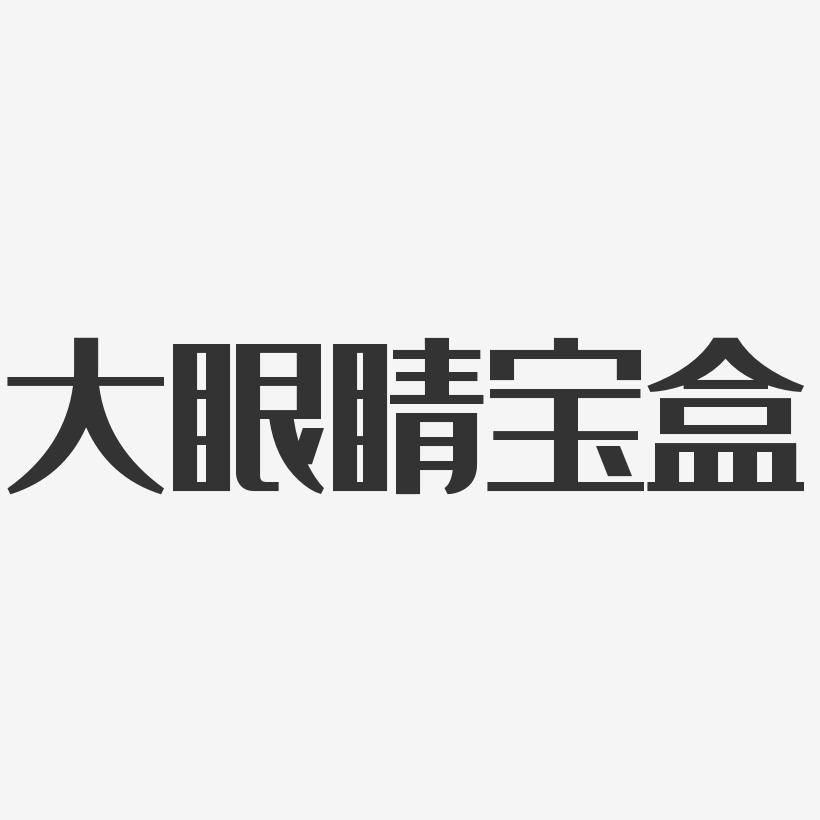 大眼睛宝盒